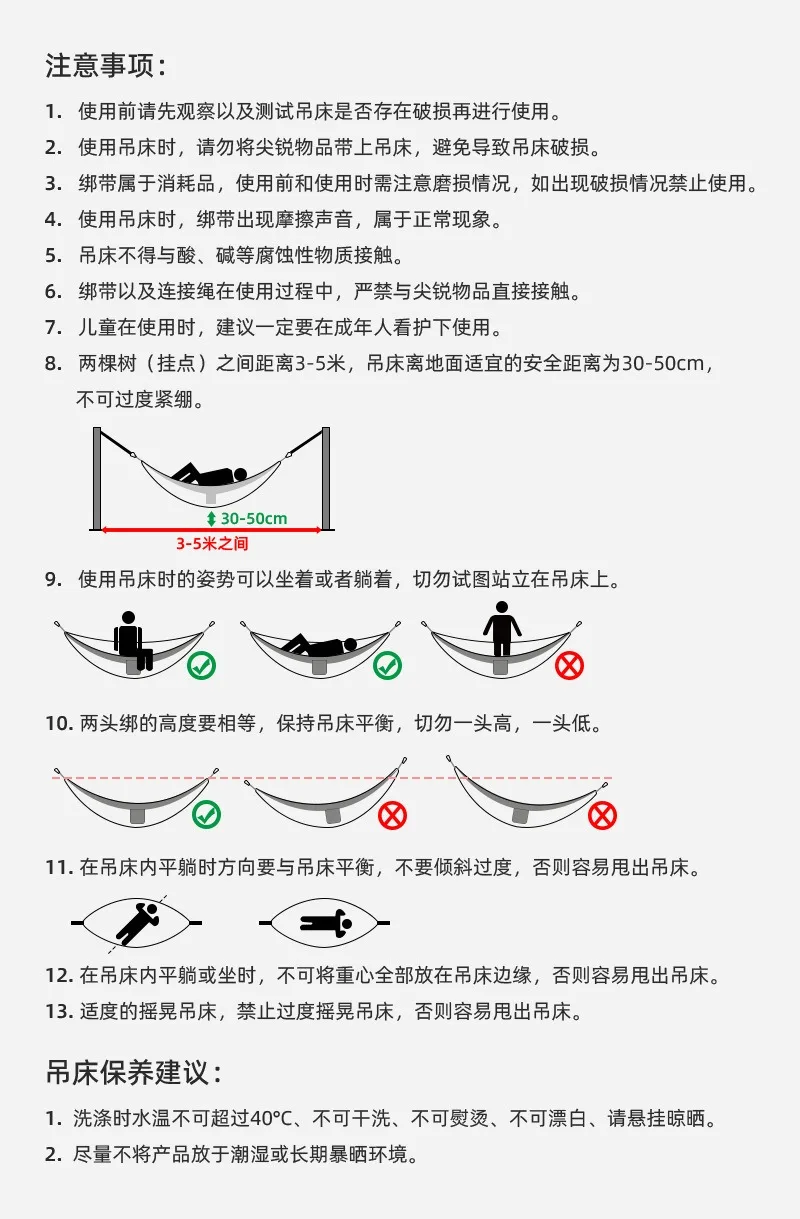 注意事项：

1. 使用前请先观察以及测试吊床是否存在破损再进行使用。

2. 使用吊床时，请勿将尖锐物品带上吊床，避免导致吊床破损。

3. 绑带属于消耗品，使用前和使用时需注意磨损情况，如出现破损情况禁止使用。

4. 使用吊床时，绑带出现摩擦声音，属于正常现象。

5. 吊床不得与酸、碱等腐蚀性物质接触。

6. 绑带以及连接绳在使用过程中，严禁与尖锐物品直接接触。

7. 儿童在使用时，建议一定要在成年人看护下使用。

8. 两棵树（挂点）之间距离3-5米，吊床离地面适宜的安全距离为30-50cm，不可过度紧绷。

30-50cm

3-5米之间

9. 使用吊床时的姿势可以坐着或者躺着，切勿试图站立在吊床上。

10. 两头绑的高度要相等，保持吊床平衡，切勿一头高，一头低。

11. 在吊床内平躺时方向要与吊床平衡，不要倾斜过度，否则容易甩出吊床。

12. 在吊床内平躺或坐时，不可将重心全部放在吊床边缘，否则容易甩出吊床。

13. 适度的摇晃吊床，禁止过度摇晃吊床，否则容易甩出吊床。

吊床保养建议：

1. 洗涤时水温不可超过40℃、不可干洗、不可熨烫、不可漂白、请悬挂晾晒。

2. 尽量不将产品放于潮湿或长期暴晒环境。